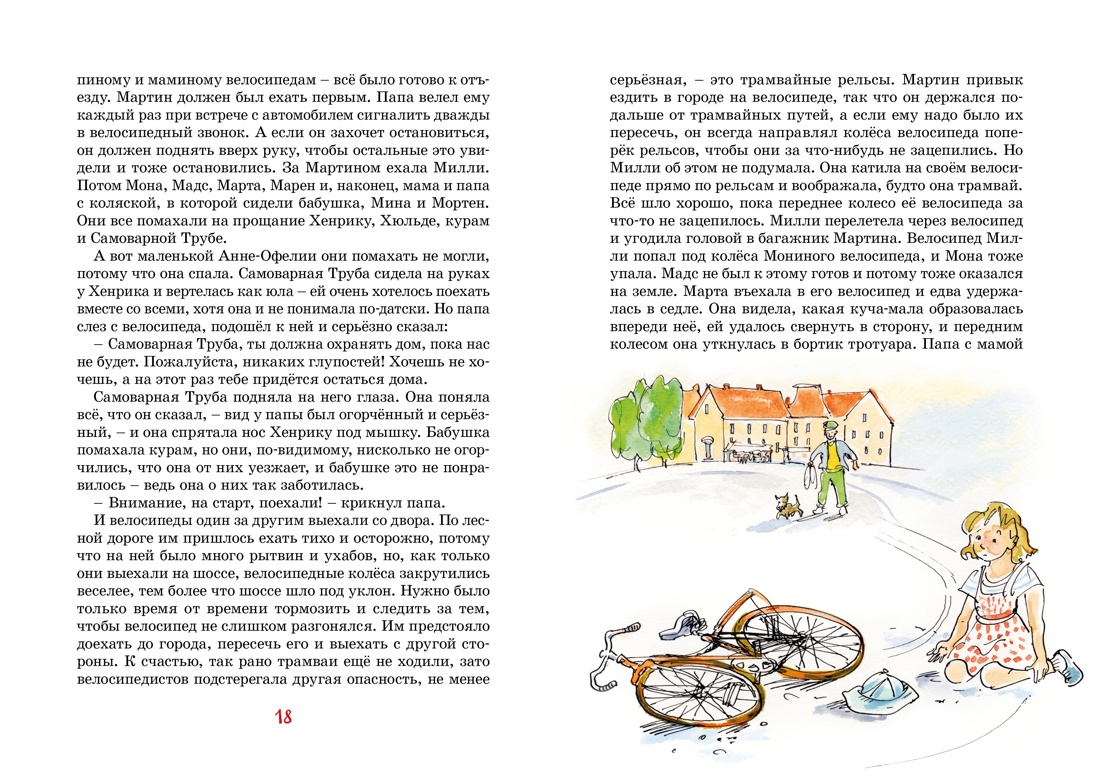 пиному и маминому велосипедам – всё было готово к отъезду. Мартин должен был ехать первым. Папа велел ему каждый раз при встрече с автомобилем сигналить дважды в велосипедный звонок. А если он захочет остановиться, он должен поднять вверх руку, чтобы остальные это увидели и тоже остановились. За Мартином ехала Милли. Потом Мона, Мадс, Марта, Марен и, наконец, мама и папа с коляской, в которой сидели бабушка, Мина и Мортен. Они все помахали на прощание Хенрику, Хюльде, курам и Самоварной Трубе.

А вот маленькой Анне-Офелии они помахать не могли, потому что она спала. Самоварная Труба сидела на руках у Хенрика и вертелась как юла – ей очень хотелось поехать вместе со всеми, хотя она и не понимала по-датски. Но папа слез с велосипеда, подошёл к ней и серьёзно сказал:

– Самоварная Труба, ты должна охранять дом, пока нас не будет. Пожалуйста, никаких глупостей! Хочешь не хочешь, а на этот раз тебе придётся остаться дома.

Самоварная Труба подняла на него глаза. Она поняла всё, что он сказал, – вид у папы был огорчённый и серьёзный, – и она спрятала нос Хенрику под мышку. Бабушка помахала курам, но они, по-видимому, нисколько не огорчились, что она от них уезжает, и бабушке это не понравилось – ведь она о них так заботилась.

– Внимание, на старт, поехали! – крикнул папа.

И велосипеды один за другим выехали со двора. По лесной дороге им пришлось ехать тихо и осторожно, потому что на ней было много рытвин и ухабов, но, как только они выехали на шоссе, велосипедные колёса закрутились веселее, тем более что шоссе шло под уклон. Нужно было только время от времени тормозить и следить за тем, чтобы велосипед не слишком разгонялся. Им предстояло доехать до города, пересечь его и выехать с другой стороны. К счастью, так рано трамваи ещё не ходили, зато велосипедистов подстерегала другая опасность, не менее

18

серьёзная, – это трамвайные рельсы. Мартин привык ездить в городе на велосипеде, так что он держался подальше от трамвайных путей, а если ему надо было их пересечь, он всегда направлял колёса велосипеда поперёк рельсов, чтобы они за что-нибудь не зацепились. Но Милли об этом не подумала. Она катила на своём велосипеде прямо по рельсам и воображала, будто она трамвай. Всё шло хорошо, пока переднее колесо её велосипеда за что-то не зацепилось. Милли перелетела через велосипед и угодила головой в багажник Мартина. Велосипед Милли попал под колёса Мониного велосипеда, и Мона тоже упала. Мадс не был к этому готов и потому тоже оказался на земле. Марта въехала в его велосипед и едва удержалась в седле. Она видела, какая куча-мала образовалась впереди неё, ей удалось свернуть в сторону, и передним колесом она уткнулась в бортик тротуара. Папа с мамой